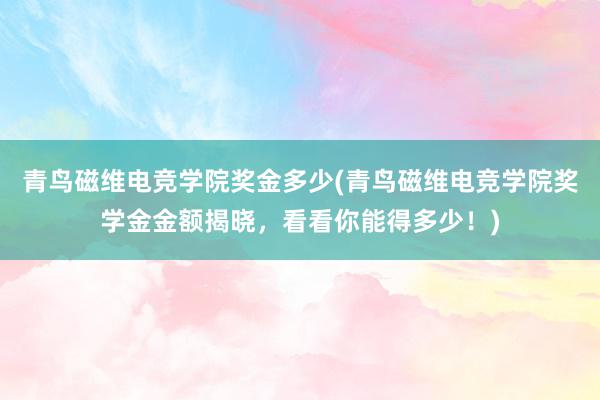 青鸟磁维电竞学院奖金多少(青鸟磁维电竞学院奖学金金额揭晓，看看你能得多少！)